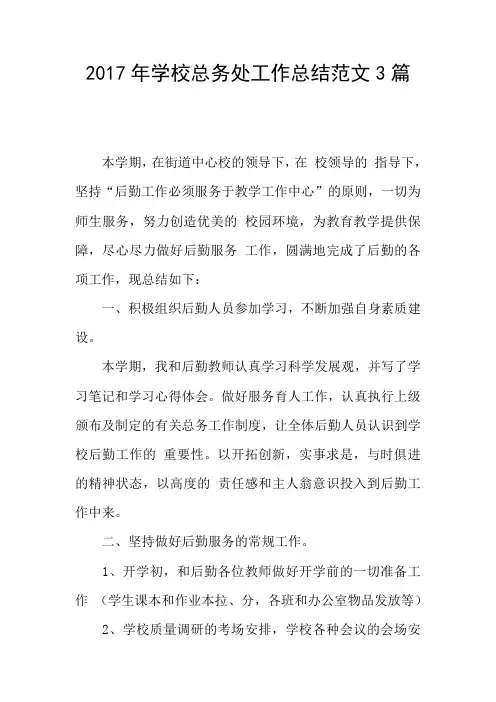 2017 年学校总务处工作总结范文 3 篇

本学期，在街道中心校的领导下，在 校领导的 指导下，坚持“后勤工作必须服务于教学工作中心”的原则，一切为师生服务，努力创造优美的 校园环境，为教育教学提供保障，尽心尽力做好后勤服务 工作，圆满地完成了后勤的各项工作，现总结如下：

一、积极组织后勤人员参加学习，不断加强自身素质建设。

本学期，我和后勤教师认真学习科学发展观，并写了学习笔记和学习心得体会。做好服务育人工作，认真执行上级颁布及制定的有关总务工作制度，让全体后勤人员认识到学校后勤工作的 重要性。以开拓创新，实事求是，与时俱进的精神状态，以高度的 责任感和主人翁意识投入到后勤工作中来。

二、坚持做好后勤服务的常规工作。

1、开学初，和后勤各位教师做好开学前的一切准备工作 （学生课本和作业本拉、分，各班和办公室物品发放等）

2、学校质量调研的考场安排，学校各种会议的会场安